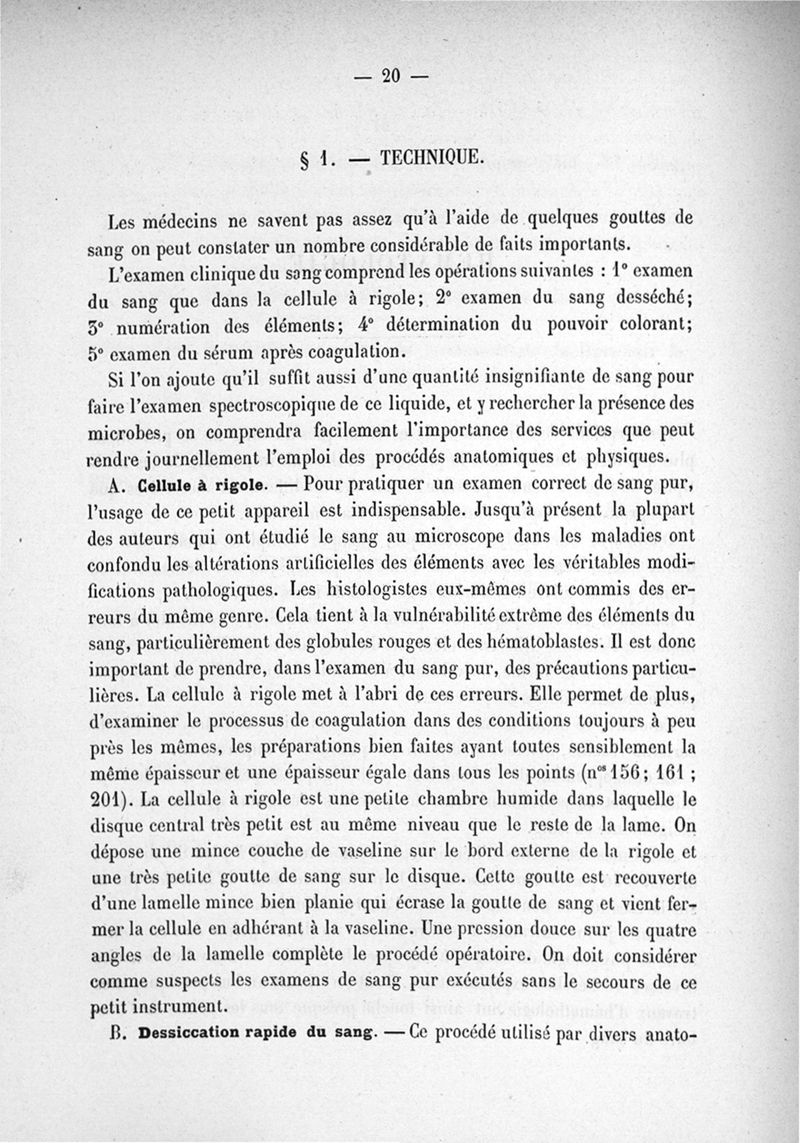 — 20 —

§ 1. — TECHNIQUE.

Les médecins ne savent pas assez qu'à l'aide de quelques gouttes de sang on peut constater un nombre considérable de faits importants.

L'examen clinique du sang comprend les opérations suivantes : 1° examen du sang que dans la cellule à rigole; 2° examen du sang desséché; 3° numération des éléments; 4° détermination du pouvoir colorant; 5° examen du sérum après coagulation.

Si l'on ajoute qu'il suffit aussi d'une quantité insignifiante de sang pour faire l'examen spectroscopique de ce liquide, et y rechercher la présence des microbes, on comprendra facilement l'importance des services que peut rendre journellement l'emploi des procédés anatomiques et physiques.

A. Cellule à rigole. — Pour pratiquer un examen correct de sang pur, l'usage de ce petit appareil est indispensable. Jusqu'à présent la plupart des auteurs qui ont étudié le sang au microscope dans les maladies ont confondu les altérations artificielles des éléments avec les véritables modifications pathologiques. Les histologistes eux-mêmes ont commis des erreurs du même genre. Cela tient à la vulnérabilité extrême des éléments du sang, particulièrement des globules rouges et des hématoblastes. Il est donc important de prendre, dans l'examen du sang pur, des précautions particulières. La cellule à rigole met à l'abri de ces erreurs. Elle permet de plus, d'examiner le processus de coagulation dans des conditions toujours à peu près les mêmes, les préparations bien faites ayant toutes sensiblement la même épaisseur et une épaisseur égale dans tous les points (n$^{os}$ 156; 161 ; 201). La cellule à rigole est une petite chambre humide dans laquelle le disque central très petit est au même niveau que le reste de la lame. On dépose une mince couche de vaseline sur le bord externe de la rigole et une très petite goutte de sang sur le disque. Cette goutte est recouverte d'une lamelle mince bien planie qui écrase la goutte de sang et vient fermer la cellule en adhérant à la vaseline. Une pression douce sur les quatre angles de la lamelle complète le procédé opératoire. On doit considérer comme suspects les examens de sang pur exécutés sans le secours de ce petit instrument.

B. Dessiccation rapide du sang. — Ce procédé utilisé par divers anato-